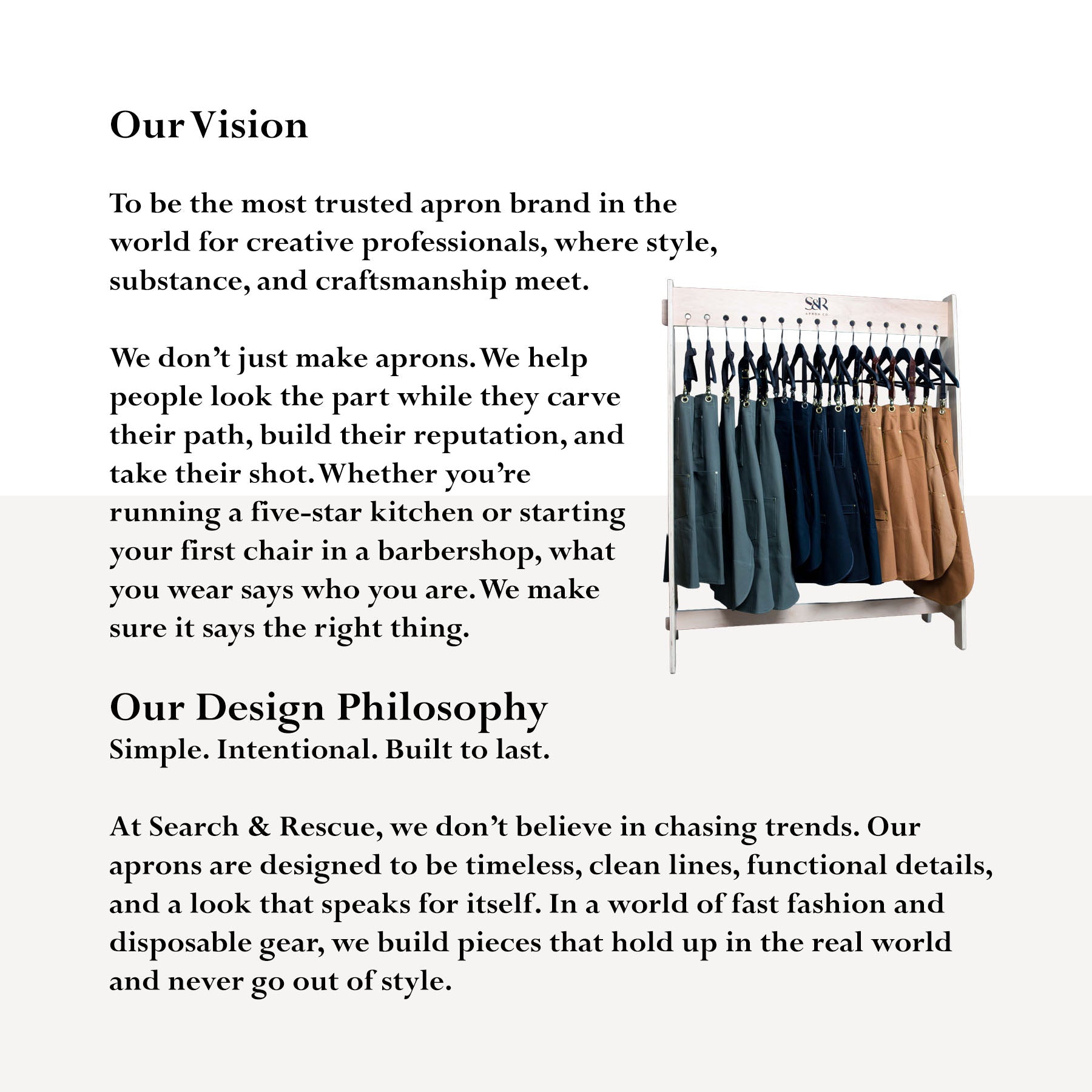 Our Vision

To be the most trusted apron brand in the world for creative professionals, where style, substance, and craftsmanship meet.

We don't just make aprons. We help people look the part while they carve their path, build their reputation, and take their shot. Whether you're running a five-star kitchen or starting your first chair in a barbershop, what you wear says who you are. We make sure it says the right thing.

S&R
APRON CO.

Our Design Philosophy
Simple. Intentional. Built to last.

At Search & Rescue, we don't believe in chasing trends. Our aprons are designed to be timeless, clean lines, functional details, and a look that speaks for itself. In a world of fast fashion and disposable gear, we build pieces that hold up in the real world and never go out of style.